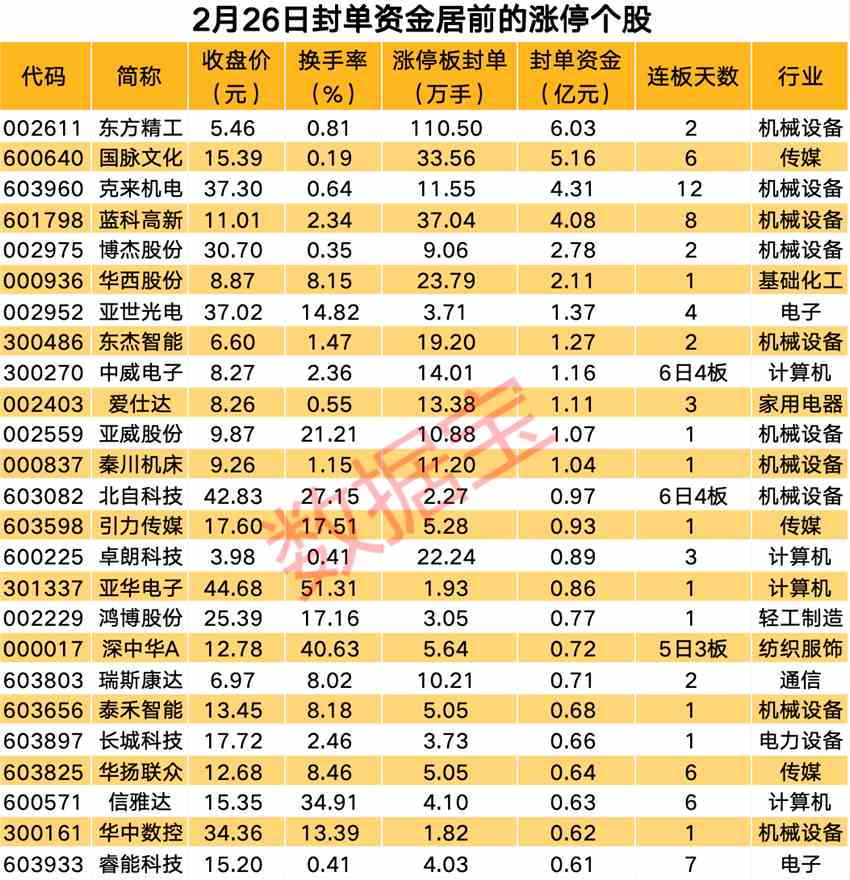 2月26日封单资金居前的涨停个股

| 代码 | 简称 | 收盘价（元） | 换手率（%） | 涨停板封单（万手） | 封单资金（亿元） | 连板天数 | 行业 |
|---|---|---|---|---|---|---|---|
| 002611 | 东方精工 | 5.46 | 0.81 | 110.50 | 6.03 | 2 | 机械设备 |
| 600640 | 国脉文化 | 15.39 | 0.19 | 33.56 | 5.16 | 6 | 传媒 |
| 603960 | 克来机电 | 37.30 | 0.64 | 11.55 | 4.31 | 12 | 机械设备 |
| 601798 | 蓝科高新 | 11.01 | 2.34 | 37.04 | 4.08 | 8 | 机械设备 |
| 002975 | 博杰股份 | 30.70 | 0.35 | 9.06 | 2.78 | 2 | 机械设备 |
| 000936 | 华西股份 | 8.87 | 8.15 | 23.79 | 2.11 | 1 | 基础化工 |
| 002952 | 亚世光电 | 37.02 | 14.82 | 3.71 | 1.37 | 4 | 电子 |
| 300486 | 东杰智能 | 6.60 | 1.47 | 19.20 | 1.27 | 2 | 机械设备 |
| 300270 | 中威电子 | 8.27 | 2.36 | 14.01 | 1.16 | 6日4板 | 计算机 |
| 002403 | 爱仕达 | 8.26 | 0.55 | 13.38 | 1.11 | 3 | 家用电器 |
| 002559 | 亚威股份 | 9.87 | 21.21 | 10.88 | 1.07 | 1 | 机械设备 |
| 000837 | 秦川机床 | 9.26 | 1.15 | 11.20 | 1.04 | 1 | 机械设备 |
| 603082 | 北自科技 | 42.83 | 27.15 | 2.27 | 0.97 | 6日4板 | 机械设备 |
| 603598 | 引力传媒 | 17.60 | 17.51 | 5.28 | 0.93 | 1 | 传媒 |
| 600225 | 卓朗科技 | 3.98 | 0.41 | 22.24 | 0.89 | 3 | 计算机 |
| 301337 | 亚华电子 | 44.68 | 51.31 | 1.93 | 0.86 | 1 | 计算机 |
| 002229 | 鸿博股份 | 25.39 | 17.16 | 3.05 | 0.77 | 1 | 轻工制造 |
| 000017 | 深中华A | 12.78 | 40.63 | 5.64 | 0.72 | 5日3板 | 纺织服饰 |
| 603803 | 瑞斯康达 | 6.97 | 8.02 | 10.21 | 0.71 | 2 | 通信 |
| 603656 | 泰禾智能 | 13.45 | 8.18 | 5.05 | 0.68 | 1 | 机械设备 |
| 603897 | 长城科技 | 17.72 | 2.46 | 3.73 | 0.66 | 1 | 电力设备 |
| 603825 | 华扬联众 | 12.68 | 8.46 | 5.05 | 0.64 | 6 | 传媒 |
| 600571 | 信雅达 | 15.35 | 34.91 | 4.10 | 0.63 | 6 | 计算机 |
| 300161 | 华中数控 | 34.36 | 13.39 | 1.82 | 0.62 | 1 | 机械设备 |
| 603933 | 睿能科技 | 15.20 | 0.41 | 4.03 | 0.61 | 7 | 电子 |

数据宝